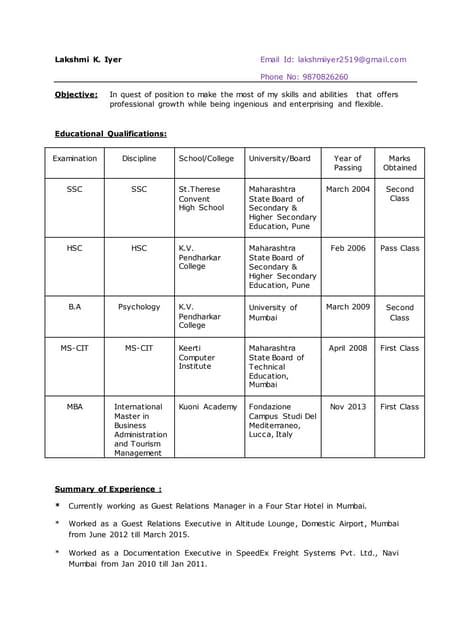 Lakshmi K. Iyer

Email Id: lakshmiiyer2519@gmail.com

Phone No: 9870826260

Objective: In quest of position to make the most of my skills and abilities that offers professional growth while being ingenious and enterprising and flexible.

Educational Qualifications:

| Examination | Discipline | School/College | University/Board | Year of Passing | Marks Obtained |
|---|---|---|---|---|---|
| SSC | SSC | St.Therese Convent High School | Maharashtra State Board of Secondary & Higher Secondary Education, Pune | March 2004 | Second Class |
| HSC | HSC | K.V. Pendharkar College | Maharashtra State Board of Secondary & Higher Secondary Education, Pune | Feb 2006 | Pass Class |
| B.A | Psychology | K.V. Pendharkar College | University of Mumbai | March 2009 | Second Class |
| MS-CIT | MS-CIT | Keerti Computer Institute | Maharashtra State Board of Technical Education, Mumbai | April 2008 | First Class |
| MBA | International Master in Business Administration and Tourism Management | Kuoni Academy | Fondazione Campus Studi Del Mediterraneo, Lucca, Italy | Nov 2013 | First Class |

Summary of Experience :

* Currently working as Guest Relations Manager in a Four Star Hotel in Mumbai.

* Worked as a Guest Relations Executive in Altitude Lounge, Domestic Airport, Mumbai from June 2012 till March 2015.

* Worked as a Documentation Executive in SpeedEx Freight Systems Pvt. Ltd., Navi Mumbai from Jan 2010 till Jan 2011.